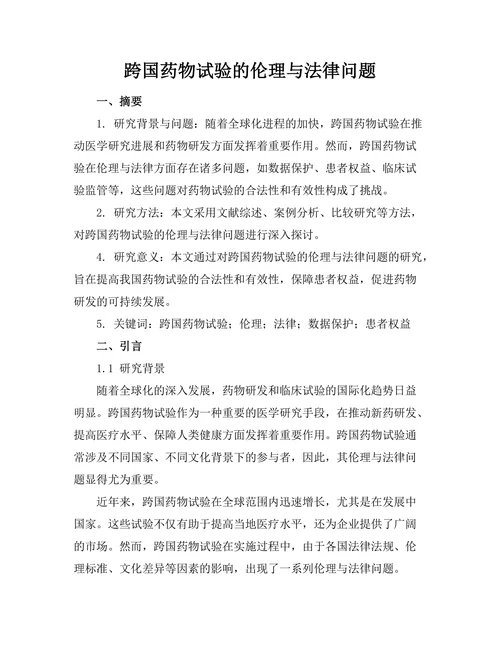 跨国药物试验的伦理与法律问题

一、摘要

1. 研究背景与问题：随着全球化进程的加快，跨国药物试验在推动医学研究进展和药物研发方面发挥着重要作用。然而，跨国药物试验在伦理与法律方面存在诸多问题，如数据保护、患者权益、临床试验监管等，这些问题对药物试验的合法性和有效性构成了挑战。

2. 研究方法：本文采用文献综述、案例分析、比较研究等方法，对跨国药物试验的伦理与法律问题进行深入探讨。

4. 研究意义：本文通过对跨国药物试验的伦理与法律问题的研究，旨在提高我国药物试验的合法性和有效性，保障患者权益，促进药物研发的可持续发展。

5. 关键词：跨国药物试验；伦理；法律；数据保护；患者权益

二、引言

1.1 研究背景

随着全球化的深入发展，药物研发和临床试验的国际化趋势日益明显。跨国药物试验作为一种重要的医学研究手段，在推动新药研发、提高医疗水平、保障人类健康方面发挥着重要作用。跨国药物试验通常涉及不同国家、不同文化背景下的参与者，因此，其伦理与法律问题显得尤为重要。

近年来，跨国药物试验在全球范围内迅速增长，尤其是在发展中国家。这些试验不仅有助于提高当地医疗水平，还为企业提供了广阔的市场。然而，跨国药物试验在实施过程中，由于各国法律法规、伦理标准、文化差异等因素的影响，出现了一系列伦理与法律问题。